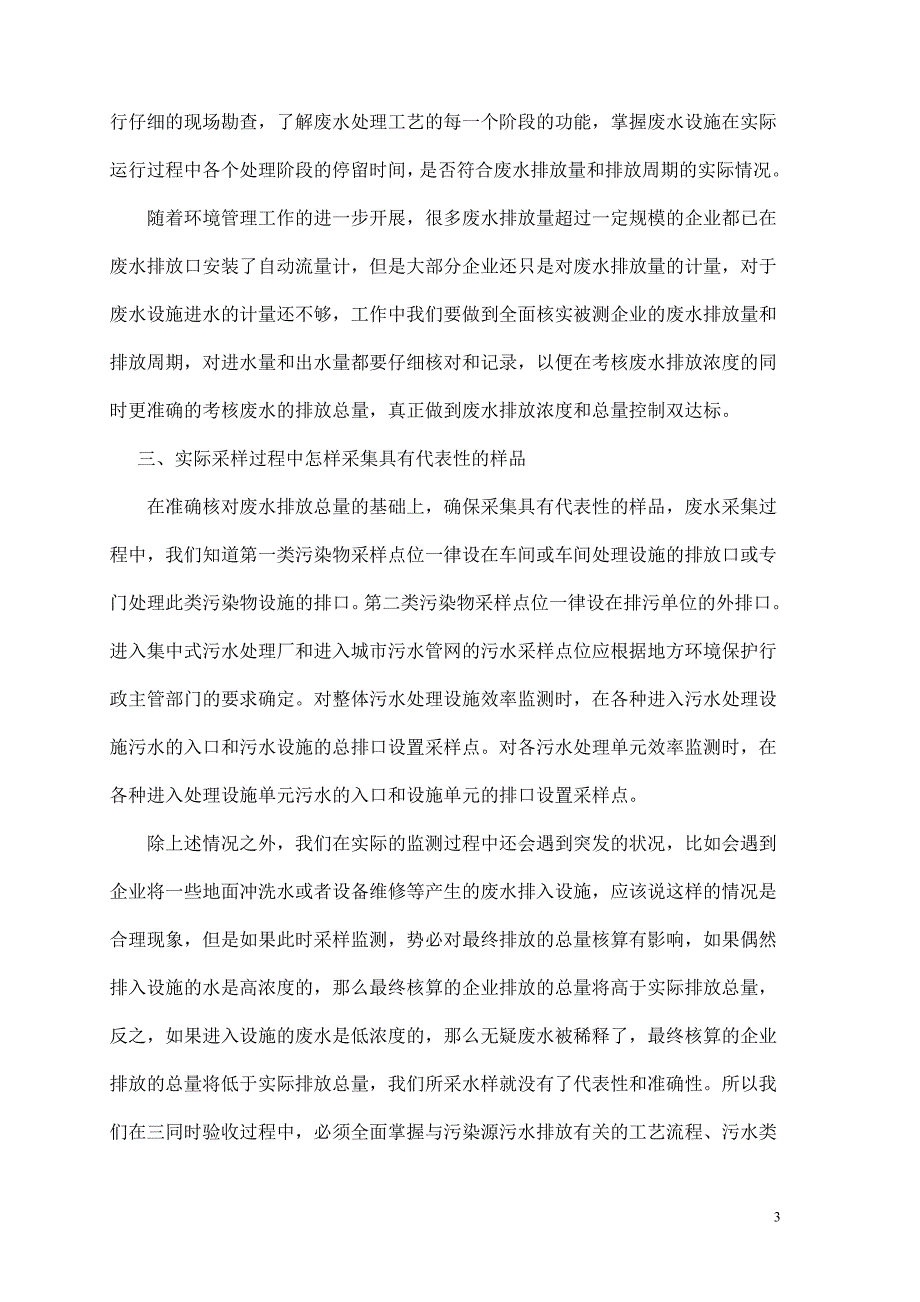 行仔细的现场勘查，了解废水处理工艺的每一个阶段的功能，掌握废水设施在实际运行过程中各个处理阶段的停留时间，是否符合废水排放量和排放周期的实际情况。

随着环境管理工作的进一步开展，很多废水排放量超过一定规模的企业都已在废水排放口安装了自动流量计，但是大部分企业还只是对废水排放量的计量，对于废水设施进水的计量还不够，工作中我们要做到全面核实被测企业的废水排放量和排放周期，对进水量和出水量都要仔细核对和记录，以便在考核废水排放浓度的同时更准确的考核废水的排放总量，真正做到废水排放浓度和总量控制双达标。

三、实际采样过程中怎样采集具有代表性的样品

在准确核对废水排放总量的基础上，确保采集具有代表性的样品，废水采集过程中，我们知道第一类污染物采样点位一律设在车间或车间处理设施的排放口或专门处理此类污染物设施的排口。第二类污染物采样点位一律设在排污单位的外排口。进入集中式污水处理厂和进入城市污水管网的污水采样点位应根据地方环境保护行政主管部门的要求确定。对整体污水处理设施效率监测时，在各种进入污水处理设施污水的入口和污水设施的总排口设置采样点。对各污水处理单元效率监测时，在各种进入处理设施单元污水的入口和设施单元的排口设置采样点。

除上述情况之外，我们在实际的监测过程中还会遇到突发的状况，比如会遇到企业将一些地面冲洗水或者设备维修等产生的废水排入设施，应该说这样的情况是合理现象，但是如果此时采样监测，势必对最终排放的总量核算有影响，如果偶然排入设施的水是高浓度的，那么最终核算的企业排放的总量将高于实际排放总量，反之，如果进入设施的废水是低浓度的，那么无疑废水被稀释了，最终核算的企业排放的总量将低于实际排放总量，我们所采水样就没有了代表性和准确性。所以我们在三同时验收过程中，必须全面掌握与污染源污水排放有关的工艺流程、污水类

3